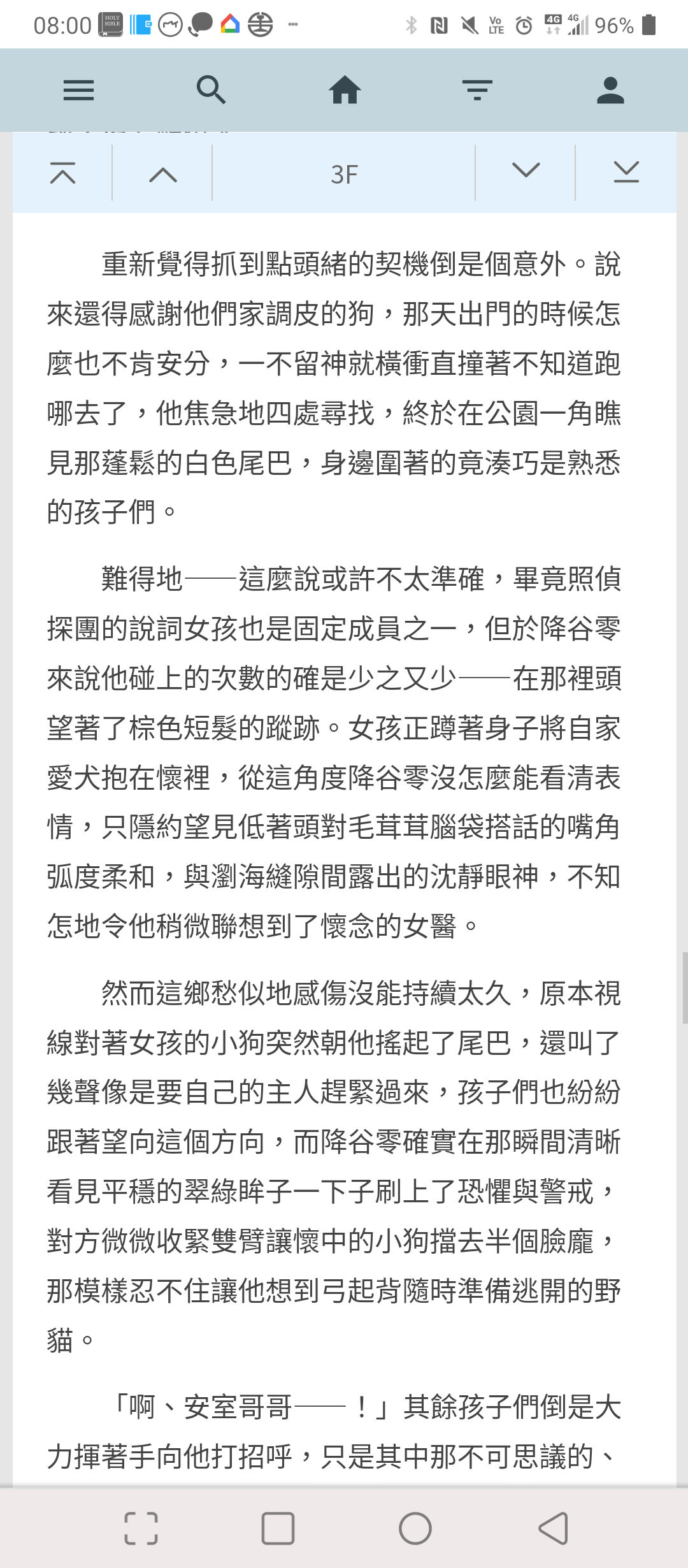 08:00 96%

3F

重新覺得抓到點頭緒的契機倒是個意外。說來還得感謝他們家調皮的狗，那天出門的時候怎麼也不肯安分，一不留神就橫衝直撞著不知道跑哪去了，他焦急地四處尋找，終於在公園一角瞧見那蓬鬆的白色尾巴，身邊圍著的竟湊巧是熟悉的孩子們。

難得地——這麼說或許不太準確，畢竟照偵探團的說詞女孩也是固定成員之一，但於降谷零來說他碰上的次數的確是少之又少——在那裡頭望著了棕色短髮的蹤跡。女孩正蹲著身子將自家愛犬抱在懷裡，從這角度降谷零沒怎麼能看清表情，只隱約望見低著頭對毛茸茸腦袋搭話的嘴角弧度柔和，與瀏海縫隙間露出的沈靜眼神，不知怎地令他稍微聯想到了懷念的女醫。

然而這鄉愁似地感傷沒能持續太久，原本視線對著女孩的小狗突然朝他搖起了尾巴，還叫了幾聲像是要自己的主人趕緊過來，孩子們也紛紛跟著望向這個方向，而降谷零確實在那瞬間清晰看見平穩的翠綠眸子一下子刷上了恐懼與警戒，對方微微收緊雙臂讓懷中的小狗擋去半個臉龐，那模樣忍不住讓他想到弓起背隨時準備逃開的野貓。

「啊、安室哥哥——！」其餘孩子們倒是大力揮著手向他打招呼，只是其中那不可思議的、